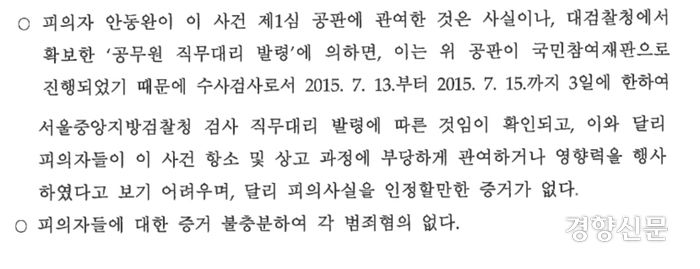 ○ 피의자 안동완이 이 사건 제1심 공판에 관여한 것은 사실이나, 대검찰청에서 확보한 '공무원 직무대리 발령'에 의하면, 이는 위 공판이 국민참여재판으로 진행되었기 때문에 수사검사로서 2015. 7. 13.부터 2015. 7. 15.까지 3일에 한하여 서울중앙지방검찰청 검사 직무대리 발령에 따른 것임이 확인되고, 이와 달리 피의자들이 이 사건 항소 및 상고 과정에 부당하게 관여하거나 영향력을 행사하였다고 보기 어려우며, 달리 피의사실을 인정할만한 증거가 없다.

○ 피의자들에 대한 증거 불충분하여 각 범죄혐의 없다.

경향신문